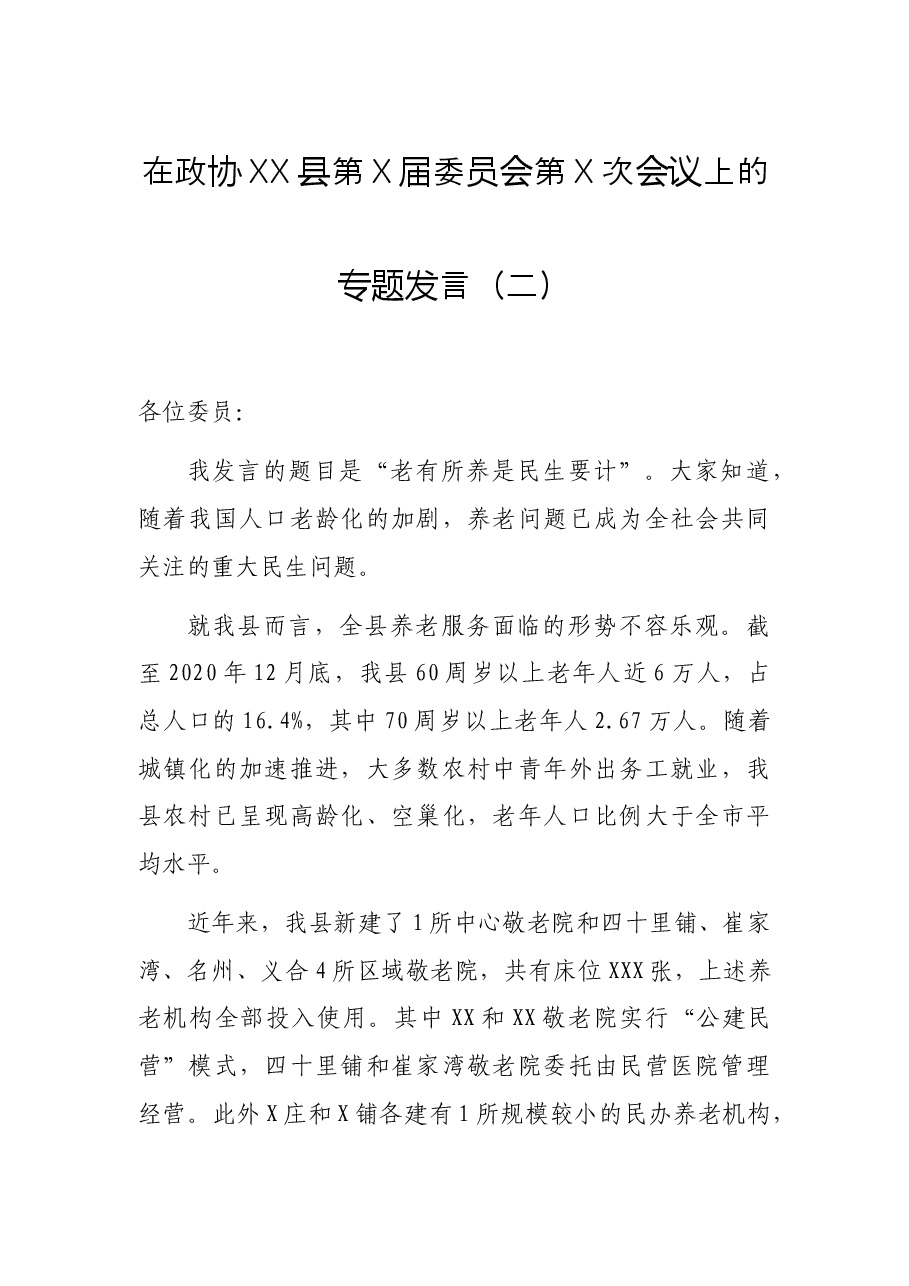 在政协XX县第X届委员会第X次会议上的

专题发言（二）

各位委员：

我发言的题目是“老有所养是民生要计”。大家知道，随着我国人口老龄化的加剧，养老问题已成为全社会共同关注的重大民生问题。

就我县而言，全县养老服务面临的形势不容乐观。截至2020年12月底，我县60周岁以上老年人近6万人，占总人口的16.4%，其中70周岁以上老年人2.67万人。随着城镇化的加速推进，大多数农村中青年外出务工就业，我县农村已呈现高龄化、空巢化，老年人口比例大于全市平均水平。

近年来，我县新建了1所中心敬老院和四十里铺、崔家湾、名州、义合4所区域敬老院，共有床位XXX张，上述养老机构全部投入使用。其中XX和XX敬老院实行“公建民营”模式，四十里铺和崔家湾敬老院委托由民营医院管理经营。此外X庄和X铺各建有1所规模较小的民办养老机构，